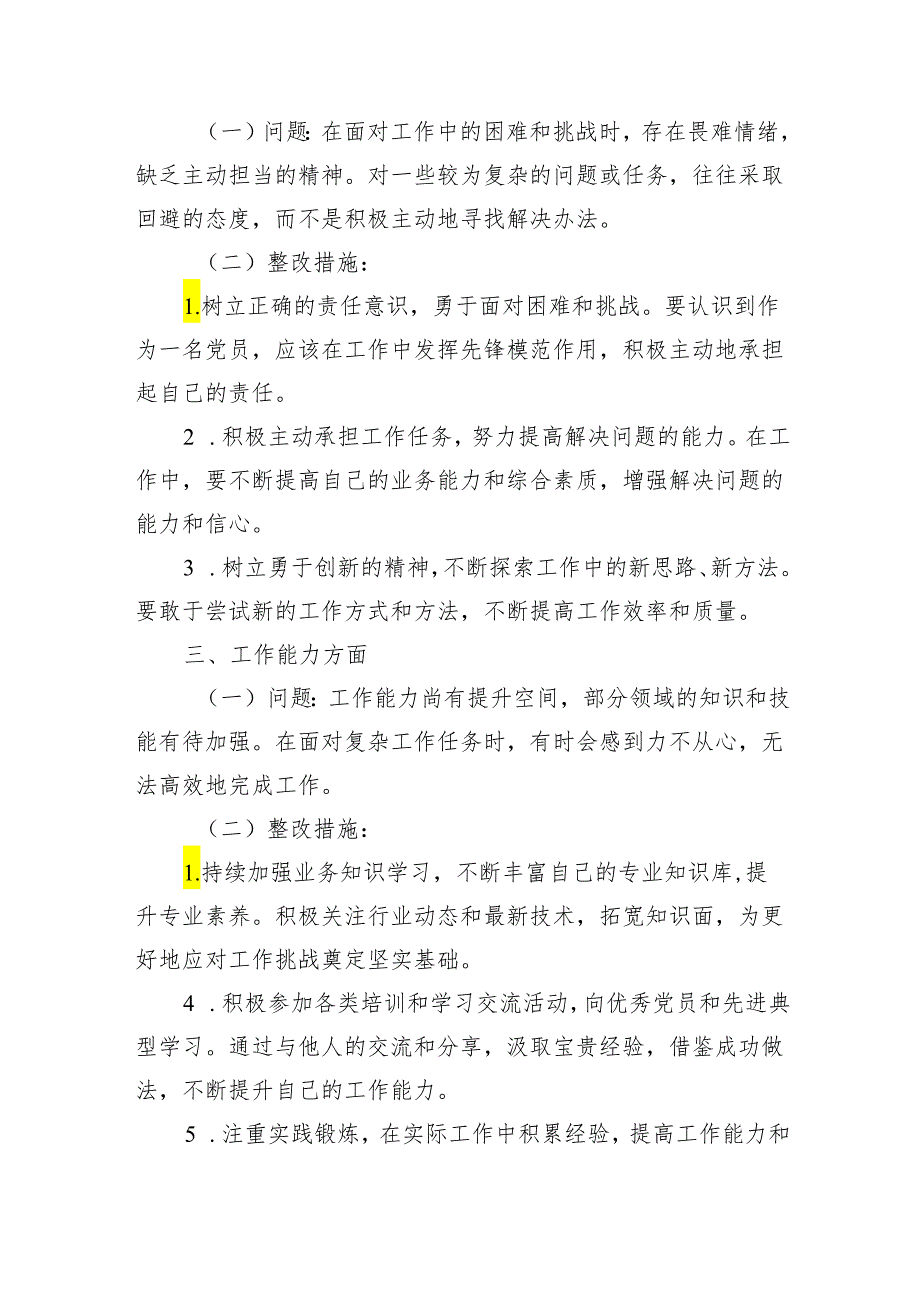 （一）问题：在面对工作中的困难和挑战时，存在畏难情绪，缺乏主动担当的精神。对一些较为复杂的问题或任务，往往采取回避的态度，而不是积极主动地寻找解决办法。

（二）整改措施：

1.树立正确的责任意识，勇于面对困难和挑战。要认识到作为一名党员，应该在工作中发挥先锋模范作用，积极主动地承担起自己的责任。

2．积极主动承担工作任务，努力提高解决问题的能力。在工作中，要不断提高自己的业务能力和综合素质，增强解决问题的能力和信心。

3．树立勇于创新的精神，不断探索工作中的新思路、新方法。要敢于尝试新的工作方式和方法，不断提高工作效率和质量。

三、工作能力方面

（一）问题：工作能力尚有提升空间，部分领域的知识和技能有待加强。在面对复杂工作任务时，有时会感到力不从心，无法高效地完成工作。

（二）整改措施：

1.持续加强业务知识学习，不断丰富自己的专业知识库，提升专业素养。积极关注行业动态和最新技术，拓宽知识面，为更好地应对工作挑战奠定坚实基础。

4．积极参加各类培训和学习交流活动，向优秀党员和先进典型学习。通过与他人的交流和分享，汲取宝贵经验，借鉴成功做法，不断提升自己的工作能力。

5．注重实践锻炼，在实际工作中积累经验，提高工作能力和